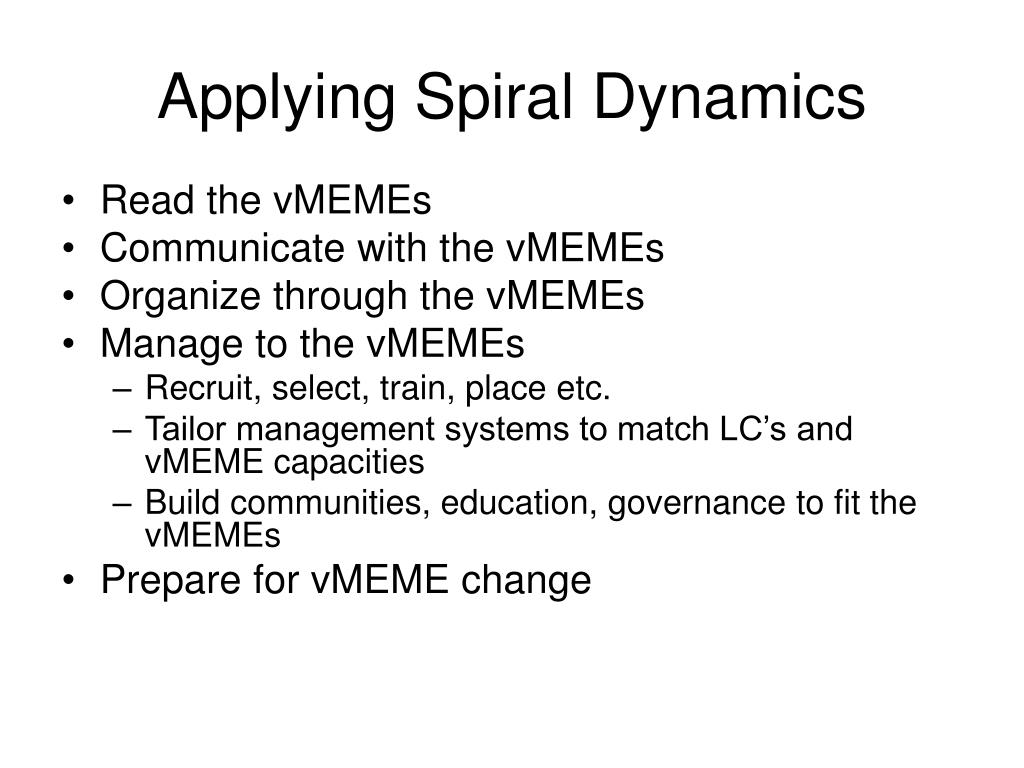 Applying Spiral Dynamics

• Read the vMEMEs
• Communicate with the vMEMEs
• Organize through the vMEMEs
• Manage to the vMEMEs
– Recruit, select, train, place etc.
– Tailor management systems to match LC’s and vMEME capacities
– Build communities, education, governance to fit the vMEMEs
• Prepare for vMEME change